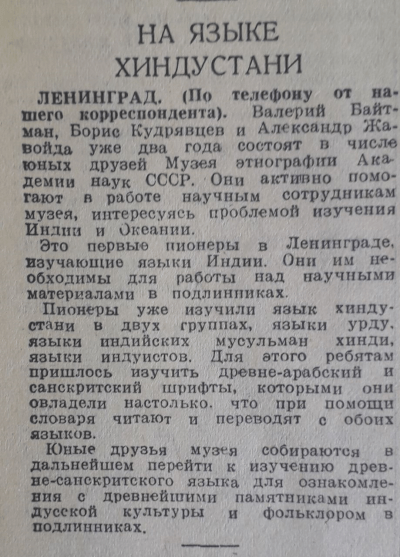 НА ЯЗЫКЕ ХИНДУСТАНИ

ЛЕНИНГРАД. (По телефону от нашего корреспондента). Валерий Байтман, Борис Кудрявцев и Александр Жавойда уже два года состоят в числе юных друзей Музея этнографии Академии наук СССР. Они активно помогают в работе научным сотрудникам музея, интересуясь проблемой изучения Индии и Океании.

Это первые пионеры в Ленинграде, изучающие языки Индии. Они им необходимы для работы над научными материалами в подлинниках.

Пионеры уже изучили язык хиндустани в двух группах, языки урду, языки индийских мусульман хинди, языки индуистов. Для этого ребятам пришлось изучить древне-арабский и санскритский шрифты, которыми они овладели настолько. что при помощи словаря читают и переводят с обоих языков.

Юные друзья музея собираются в дальнейшем перейти к изучению древне-санскритского языка для ознакомления с древнейшими памятниками индусской культуры и фольклором в подлинниках.